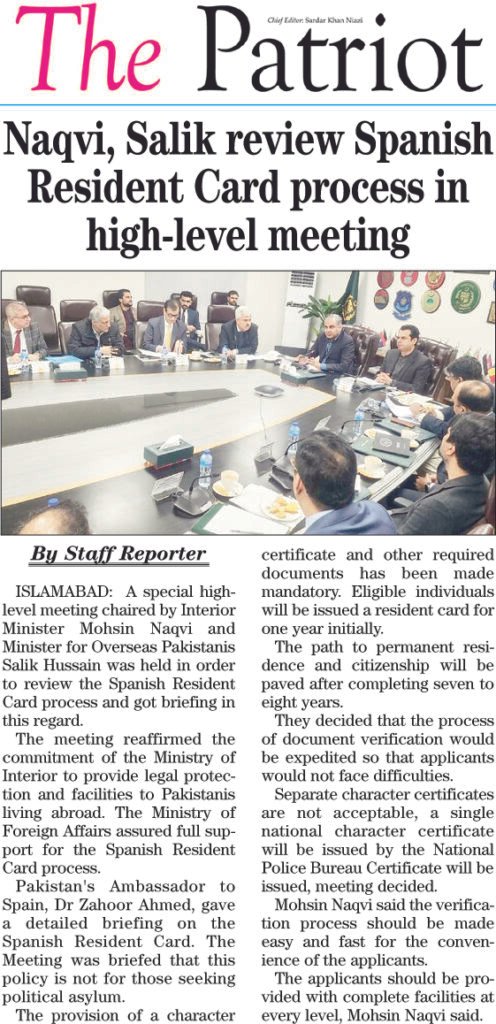 The Patriot

Chief Editor: Sardar Khan Niazi

Naqvi, Salik review Spanish Resident Card process in high-level meeting

By Staff Reporter

ISLAMABAD: A special high-level meeting chaired by Interior Minister Mohsin Naqvi and Minister for Overseas Pakistanis Salik Hussain was held in order to review the Spanish Resident Card process and got briefing in this regard.

The meeting reaffirmed the commitment of the Ministry of Interior to provide legal protection and facilities to Pakistanis living abroad. The Ministry of Foreign Affairs assured full support for the Spanish Resident Card process.

Pakistan's Ambassador to Spain, Dr Zahoor Ahmed, gave a detailed briefing on the Spanish Resident Card. The Meeting was briefed that this policy is not for those seeking political asylum.

The provision of a character certificate and other required documents has been made mandatory. Eligible individuals will be issued a resident card for one year initially.

The path to permanent residence and citizenship will be paved after completing seven to eight years.

They decided that the process of document verification would be expedited so that applicants would not face difficulties.

Separate character certificates are not acceptable, a single national character certificate will be issued by the National Police Bureau Certificate will be issued, meeting decided.

Mohsin Naqvi said the verification process should be made easy and fast for the convenience of the applicants.

The applicants should be provided with complete facilities at every level, Mohsin Naqvi said.